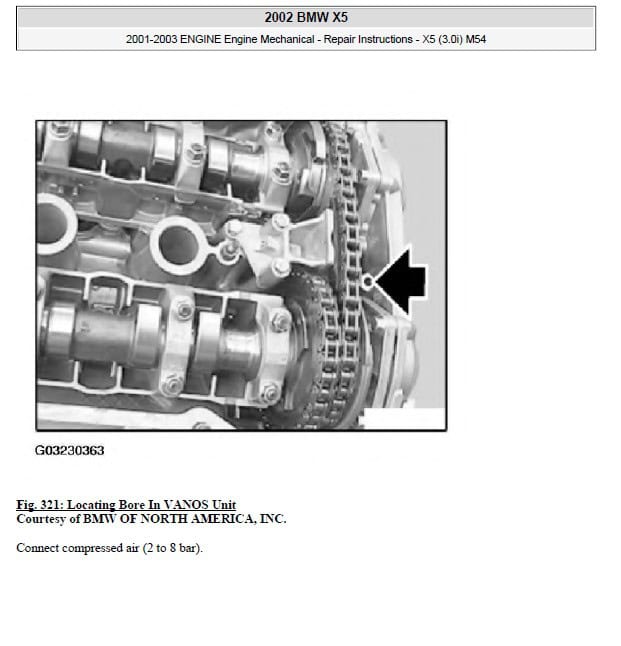 2002 BMW X5

2001-2003 ENGINE Engine Mechanical - Repair Instructions - X5 (3.0i) M54

G03230363

Fig. 321: Locating Bore In VANOS Unit
Courtesy of BMW OF NORTH AMERICA, INC.

Connect compressed air (2 to 8 bar).